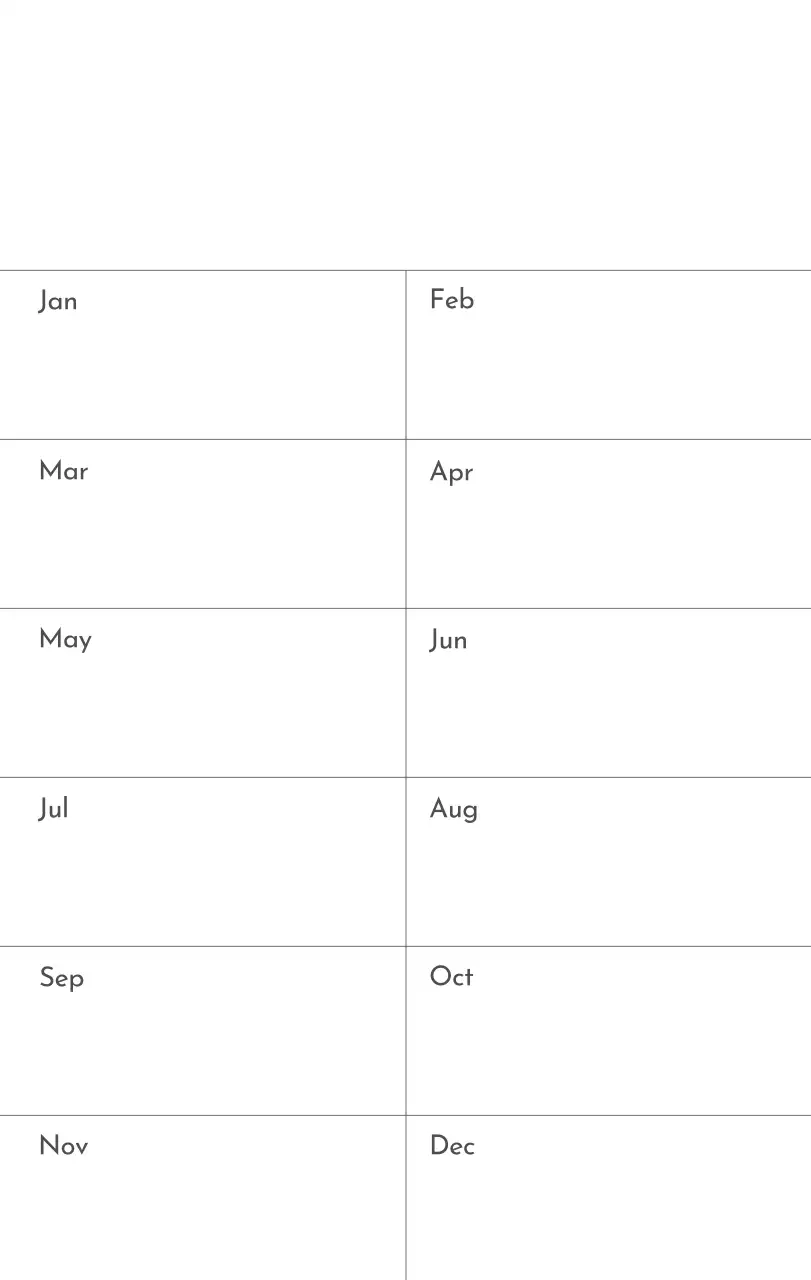 | Jan | Feb |
|---|---|
| Mar | Apr |
| May | Jun |
| Jul | Aug |
| Sep | Oct |
| Nov | Dec |